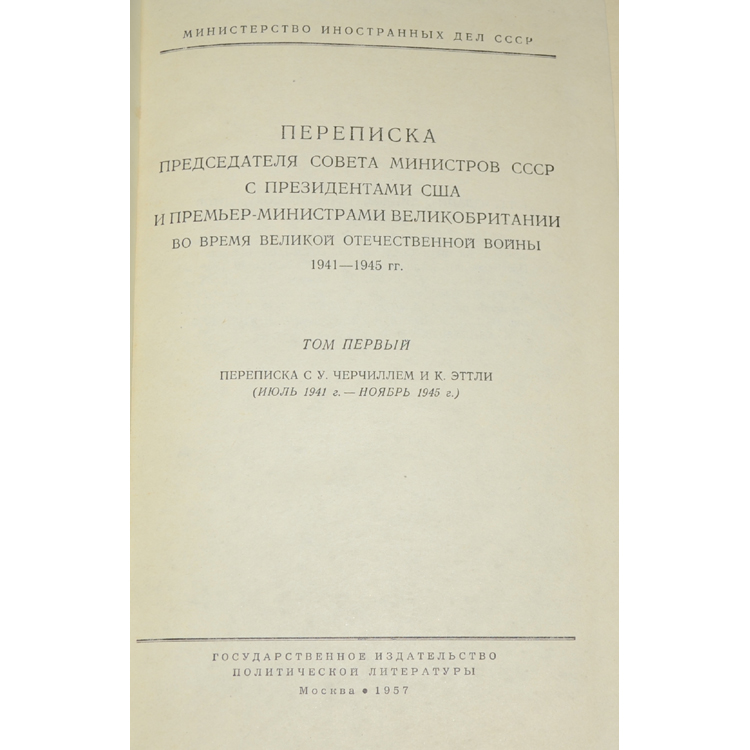 МИНИСТЕРСТВО ИНОСТРАННЫХ ДЕЛ СССР

ПЕРЕПИСКА
ПРЕДСЕДАТЕЛЯ СОВЕТА МИНИСТРОВ СССР
С ПРЕЗИДЕНТАМИ США
И ПРЕМЬЕР-МИНИСТРАМИ ВЕЛИКОБРИТАНИИ
ВО ВРЕМЯ ВЕЛИКОЙ ОТЕЧЕСТВЕННОЙ ВОЙНЫ
1941—1945 гг.

ТОМ ПЕРВЫЙ

ПЕРЕПИСКА С У. ЧЕРЧИЛЛЕМ И К. ЭТТЛИ
(ИЮЛЬ 1941 г. — НОЯБРЬ 1945 г.)

ГОСУДАРСТВЕННОЕ ИЗДАТЕЛЬСТВО
ПОЛИТИЧЕСКОЙ ЛИТЕРАТУРЫ
Москва • 1957